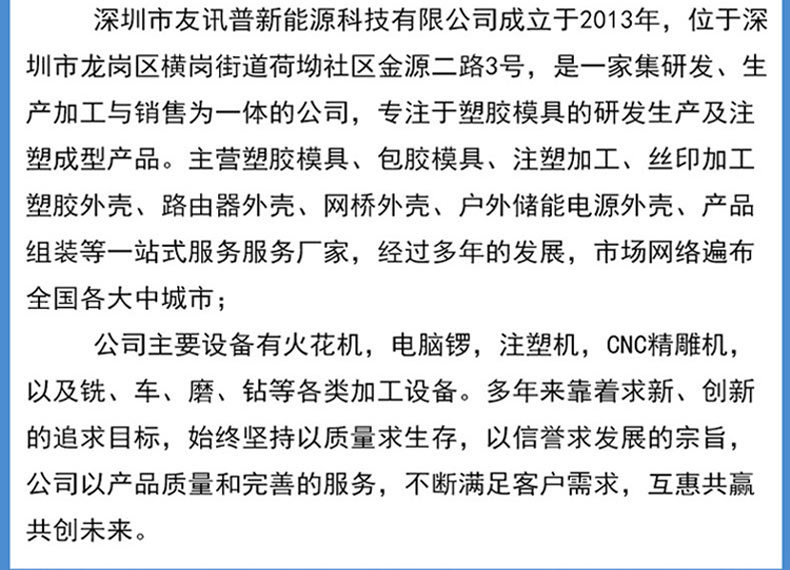 深圳市友讯普新能源科技有限公司成立于2013年，位于深圳市龙岗区横岗街道荷坳社区金源二路3号，是一家集研发、生产加工与销售为一体的公司，专注于塑胶模具的研发生产及注塑成型产品。主营塑胶模具、包胶模具、注塑加工、丝印加工塑胶外壳、路由器外壳、网桥外壳、户外储能电源外壳、产品组装等一站式服务服务厂家，经过多年的发展，市场网络遍布全国各大中城市；

公司主要设备有火花机，电脑锣，注塑机，CNC精雕机，以及铣、车、磨、钻等各类加工设备。多年来靠着求新、创新的追求目标，始终坚持以质量求生存，以信誉求发展的宗旨，公司以产品质量和完善的服务，不断满足客户需求，互惠共赢共创未来。